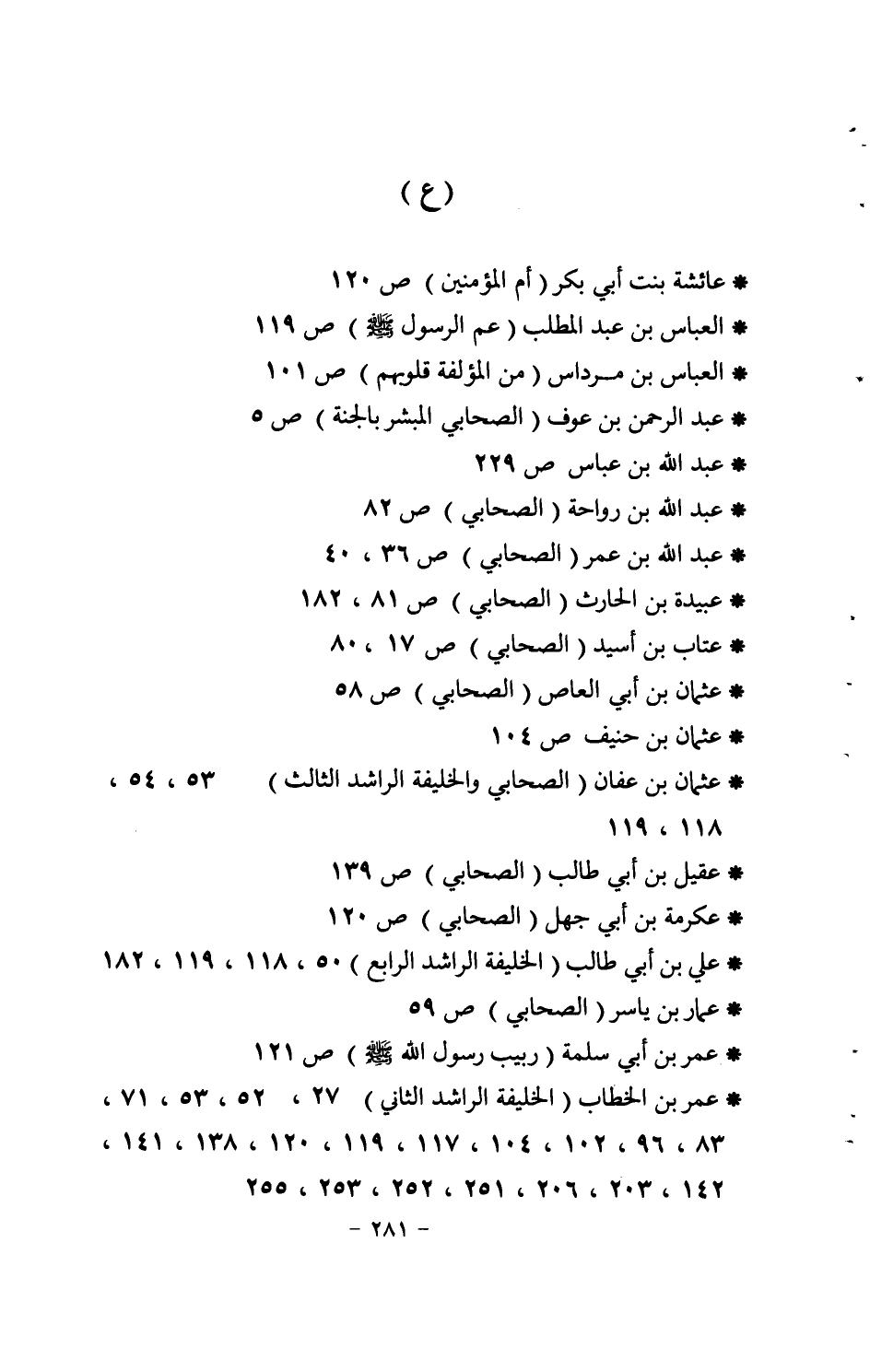 ( ع )

* عائشة بنت أبي بكر ( أم المؤمنين ) ص ١٢٠
* العباس بن عبد المطلب ( عم الرسول ﷺ ) ص ١١٩
* العباس بن مـرداس ( من المؤلفة قلوبهم ) ص ١٠١
* عبد الرحمن بن عوف ( الصحابي المبشر بالجنة ) ص ٥
* عبد الله بن عباس ص ٢٢٩
* عبد الله بن رواحة ( الصحابي ) ص ٨٢
* عبد الله بن عمر ( الصحابي ) ص ٣٦ ، ٤٠
* عبيدة بن الحارث ( الصحابي ) ص ٨١ ، ١٨٢
* عتاب بن أسيد ( الصحابي ) ص ١٧ ، ٨٠
* عثمان بن أبي العاص ( الصحابي ) ص ٥٨
* عثمان بن حنيف ص ١٠٤
* عثمان بن عفان ( الصحابي والخليفة الراشد الثالث ) ٥٣ ، ٥٤ ، ١١٨ ، ١١٩
* عقيل بن أبي طالب ( الصحابي ) ص ١٣٩
* عكرمة بن أبي جهل ( الصحابي ) ص ١٢٠
* علي بن أبي طالب ( الخليفة الراشد الرابع ) ٥٠ ، ١١٨ ، ١١٩ ، ١٨٢
* عمار بن ياسر ( الصحابي ) ص ٥٩
* عمر بن أبي سلمة ( ربيب رسول الله ﷺ ) ص ١٢١
* عمر بن الخطاب ( الخليفة الراشد الثاني ) ٢٧ ، ٥٢ ، ٥٣ ، ٧١ ، ٨٣ ، ٩٦ ، ١٠٢ ، ١٠٤ ، ١١٧ ، ١١٩ ، ١٢٠ ، ١٣٨ ، ١٤١ ، ١٤٢ ، ٢٠٣ ، ٢٠٦ ، ٢٥١ ، ٢٥٢ ، ٢٥٣ ، ٢٥٥

- ٢٨١ -